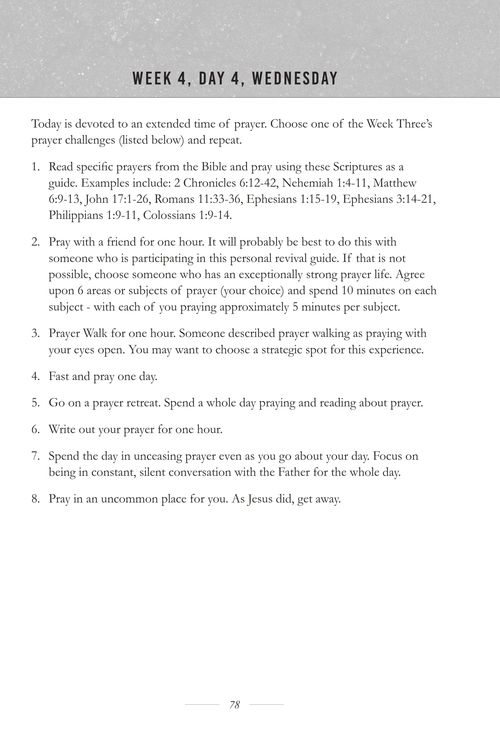 WEEK 4, DAY 4, WEDNESDAY

Today is devoted to an extended time of prayer. Choose one of the Week Three's prayer challenges (listed below) and repeat.

1. Read specific prayers from the Bible and pray using these Scriptures as a guide. Examples include: 2 Chronicles 6:12-42, Nehemiah 1:4-11, Matthew 6:9-13, John 17:1-26, Romans 11:33-36, Ephesians 1:15-19, Ephesians 3:14-21, Philippians 1:9-11, Colossians 1:9-14.

2. Pray with a friend for one hour. It will probably be best to do this with someone who is participating in this personal revival guide. If that is not possible, choose someone who has an exceptionally strong prayer life. Agree upon 6 areas or subjects of prayer (your choice) and spend 10 minutes on each subject - with each of you praying approximately 5 minutes per subject.

3. Prayer Walk for one hour. Someone described prayer walking as praying with your eyes open. You may want to choose a strategic spot for this experience.

4. Fast and pray one day.

5. Go on a prayer retreat. Spend a whole day praying and reading about prayer.

6. Write out your prayer for one hour.

7. Spend the day in unceasing prayer even as you go about your day. Focus on being in constant, silent conversation with the Father for the whole day.

8. Pray in an uncommon place for you. As Jesus did, get away.

78